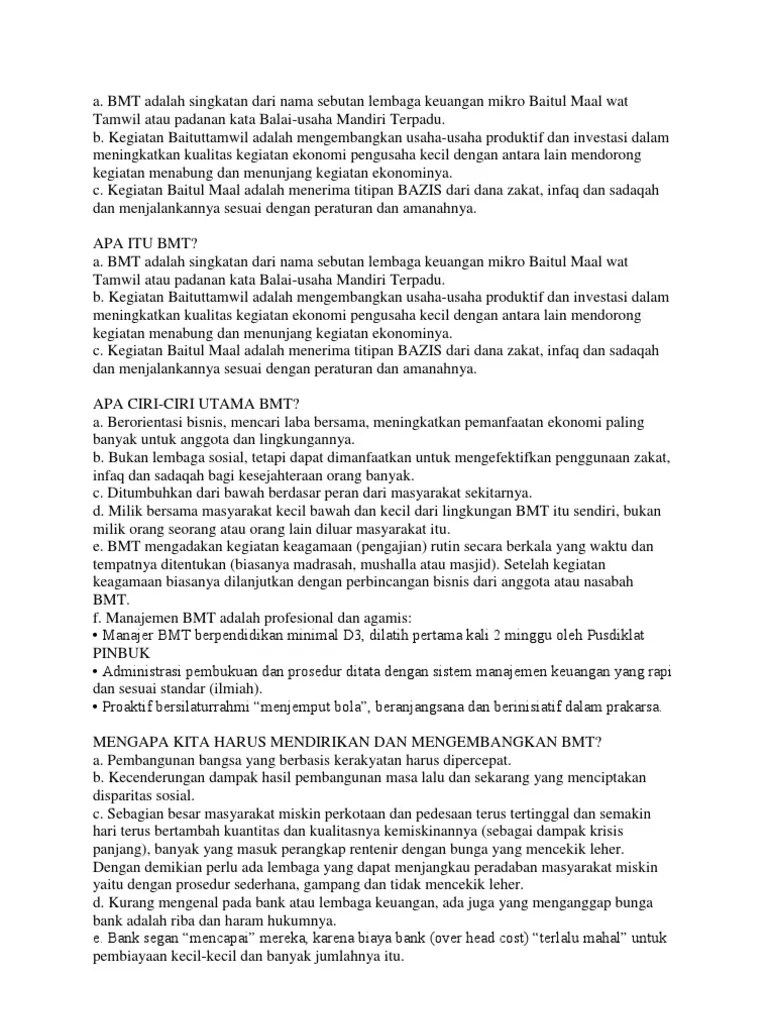 a. BMT adalah singkatan dari nama sebutan lembaga keuangan mikro Baitul Maal wat Tamwil atau padanan kata Balai-usaha Mandiri Terpadu.
b. Kegiatan Baituttamwil adalah mengembangkan usaha-usaha produktif dan investasi dalam meningkatkan kualitas kegiatan ekonomi pengusaha kecil dengan antara lain mendorong kegiatan menabung dan menunjang kegiatan ekonominya.
c. Kegiatan Baitul Maal adalah menerima titipan BAZIS dari dana zakat, infaq dan sadaqah dan menjalankannya sesuai dengan peraturan dan amanahnya.

APA ITU BMT?
a. BMT adalah singkatan dari nama sebutan lembaga keuangan mikro Baitul Maal wat Tamwil atau padanan kata Balai-usaha Mandiri Terpadu.
b. Kegiatan Baituttamwil adalah mengembangkan usaha-usaha produktif dan investasi dalam meningkatkan kualitas kegiatan ekonomi pengusaha kecil dengan antara lain mendorong kegiatan menabung dan menunjang kegiatan ekonominya.
c. Kegiatan Baitul Maal adalah menerima titipan BAZIS dari dana zakat, infaq dan sadaqah dan menjalankannya sesuai dengan peraturan dan amanahnya.

APA CIRI-CIRI UTAMA BMT?
a. Berorientasi bisnis, mencari laba bersama, meningkatkan pemanfaatan ekonomi paling banyak untuk anggota dan lingkungannya.
b. Bukan lembaga sosial, tetapi dapat dimanfaatkan untuk mengefektifkan penggunaan zakat, infaq dan sadaqah bagi kesejahteraan orang banyak.
c. Ditumbuhkan dari bawah berdasar peran dari masyarakat sekitarnya.
d. Milik bersama masyarakat kecil bawah dan kecil dari lingkungan BMT itu sendiri, bukan milik orang seorang atau orang lain diluar masyarakat itu.
e. BMT mengadakan kegiatan keagamaan (pengajian) rutin secara berkala yang waktu dan tempatnya ditentukan (biasanya madrasah, mushalla atau masjid). Setelah kegiatan keagamaan biasanya dilanjutkan dengan perbincangan bisnis dari anggota atau nasabah BMT.
f. Manajemen BMT adalah profesional dan agamis:
• Manajer BMT berpendidikan minimal D3, dilatih pertama kali 2 minggu oleh Pusdiklat PINBUK
• Administrasi pembukuan dan prosedur ditata dengan sistem manajemen keuangan yang rapi dan sesuai standar (ilmiah).
• Proaktif bersilaturrahmi “menjemput bola”, beranjangsana dan berinisiatif dalam prakarsa.

MENGAPA KITA HARUS MENDIRIKAN DAN MENGEMBANGKAN BMT?
a. Pembangunan bangsa yang berbasis kerakyatan harus dipercepat.
b. Kecenderungan dampak hasil pembangunan masa lalu dan sekarang yang menciptakan disparitas sosial.
c. Sebagian besar masyarakat miskin perkotaan dan pedesaan terus tertinggal dan semakin hari terus bertambah kuantitas dan kualitasnya kemiskinannya (sebagai dampak krisis panjang), banyak yang masuk perangkap rentenir dengan bunga yang mencekik leher. Dengan demikian perlu ada lembaga yang dapat menjangkau peradaban masyarakat miskin yaitu dengan prosedur sederhana, gampang dan tidak mencekik leher.
d. Kurang mengenal pada bank atau lembaga keuangan, ada juga yang menganggap bunga bank adalah riba dan haram hukumnya.
e. Bank segan “mencapai” mereka, karena biaya bank (over head cost) “terlalu mahal” untuk pembiayaan kecil-kecil dan banyak jumlahnya itu.